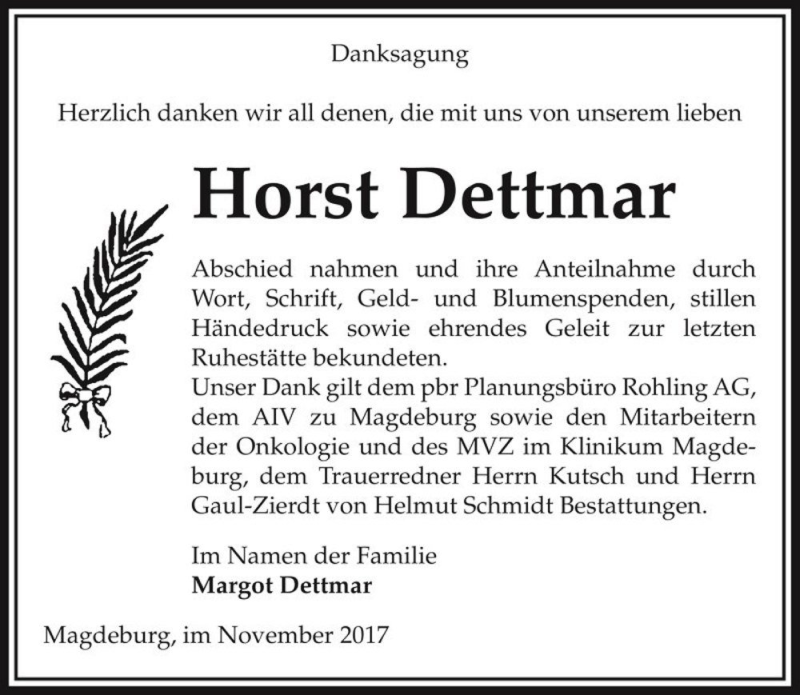 Danksagung

Herzlich danken wir all denen, die mit uns von unserem lieben

Horst Dettmar

Abschied nahmen und ihre Anteilnahme durch Wort, Schrift, Geld- und Blumenspenden, stillen Händedruck sowie ehrendes Geleit zur letzten Ruhestätte bekundeten.
Unser Dank gilt dem pbr Planungsbüro Rohling AG, dem AIV zu Magdeburg sowie den Mitarbeitern der Onkologie und des MVZ im Klinikum Magdeburg, dem Trauerredner Herrn Kutsch und Herrn Gaul-Zierdt von Helmut Schmidt Bestattungen.

Im Namen der Familie
Margot Dettmar

Magdeburg, im November 2017